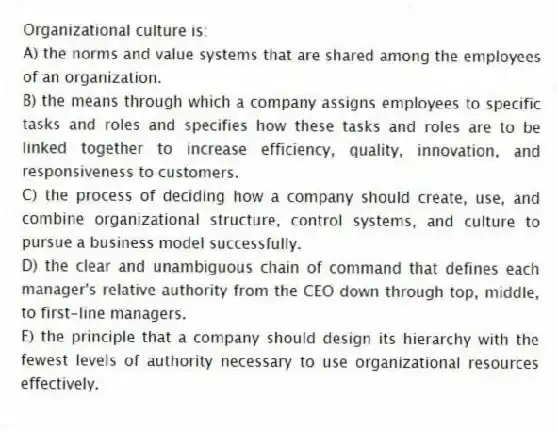 Organizational culture is:
A) the norms and value systems that are shared among the employees of an organization.
B) the means through which a company assigns employees to specific tasks and roles and specifies how these tasks and roles are to be linked together to increase efficiency, quality, innovation, and responsiveness to customers.
C) the process of deciding how a company should create, use, and combine organizational structure, control systems, and culture to pursue a business model successfully.
D) the clear and unambiguous chain of command that defines each manager's relative authority from the CEO down through top, middle, to first-line managers.
E) the principle that a company should design its hierarchy with the fewest levels of authority necessary to use organizational resources effectively.